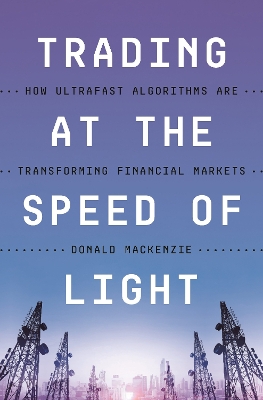 TRADING

HOW ULTRAFAST ALGORITHMS ARE

AT THE

TRANSFORMING FINANCIAL MARKETS

SPEED OF

DONALD MACKENZIE

LIGHT